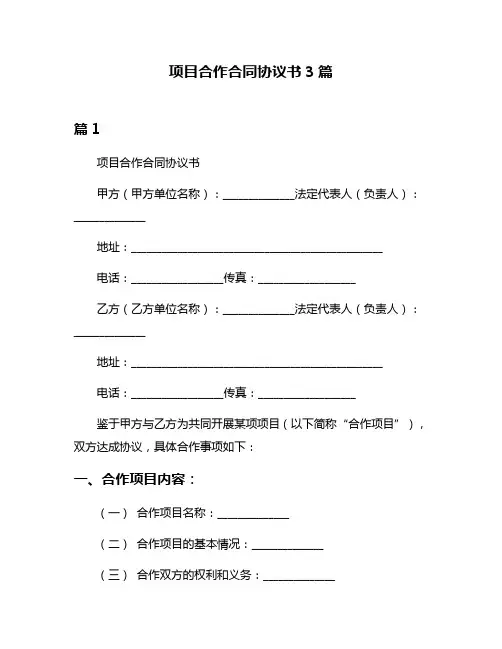 项目合作合同协议书 3 篇

篇 1

项目合作合同协议书

甲方（甲方单位名称）：____________法定代表人（负责人）：____________

地址：____________________________________________

电话：________________传真：________________

乙方（乙方单位名称）：____________法定代表人（负责人）：____________

地址：____________________________________________

电话：________________传真：________________

鉴于甲方与乙方为共同开展某项项目（以下简称“合作项目”），双方达成协议，具体合作事项如下：

一、合作项目内容：

（一） 合作项目名称：____________

（二） 合作项目的基本情况：____________

（三） 合作双方的权利和义务：____________